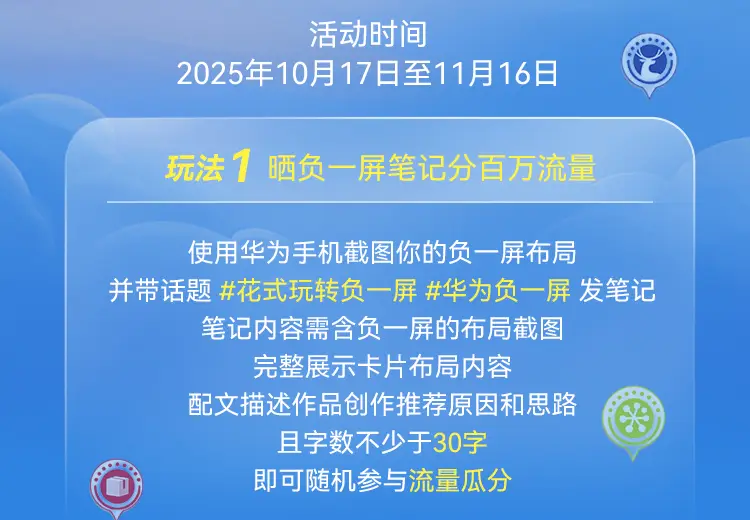 活动时间
2025年10月17日至11月16日

玩法1 晒负一屏笔记分百万流量

使用华为手机截图你的负一屏布局
并带话题 #花式玩转负一屏 #华为负一屏 发笔记
笔记内容需含负一屏的布局截图
完整展示卡片布局内容
配文描述作品创作推荐原因和思路
且字数不少于30字
即可随机参与流量瓜分